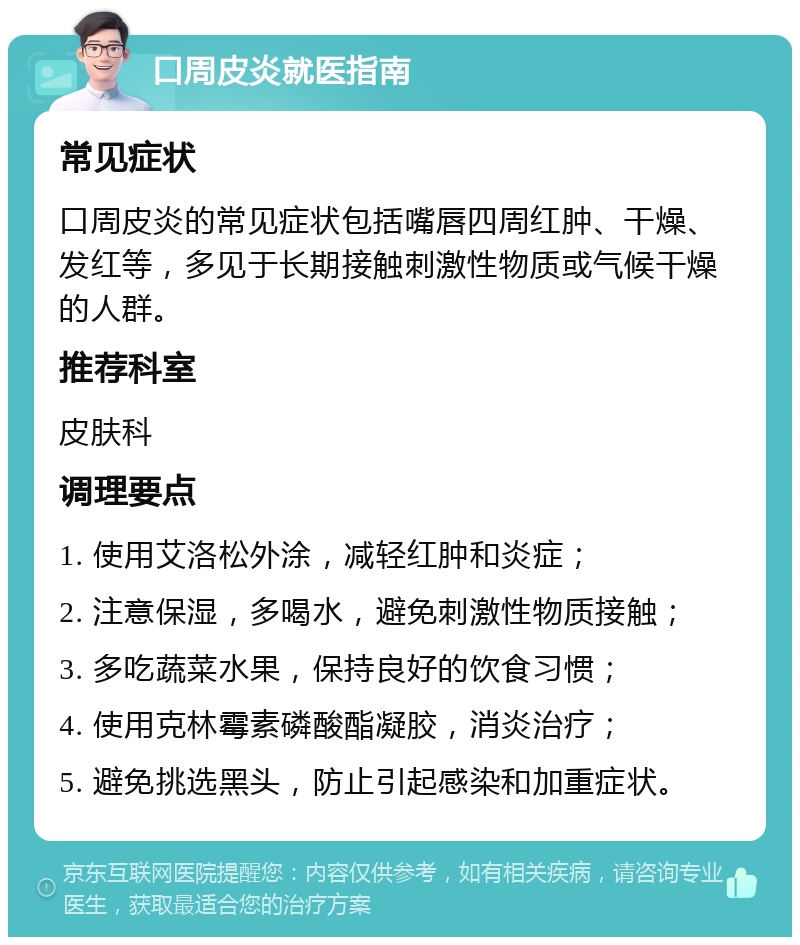 口周皮炎就医指南

常见症状

口周皮炎的常见症状包括嘴唇四周红肿、干燥、发红等，多见于长期接触刺激性物质或气候干燥的人群。

推荐科室

皮肤科

调理要点

1. 使用艾洛松外涂，减轻红肿和炎症；

2. 注意保湿，多喝水，避免刺激性物质接触；

3. 多吃蔬菜水果，保持良好的饮食习惯；

4. 使用克林霉素磷酸酯凝胶，消炎治疗；

5. 避免挑选黑头，防止引起感染和加重症状。

京东互联网医院提醒您：内容仅供参考，如有相关疾病，请咨询专业医生，获取最适合您的治疗方案